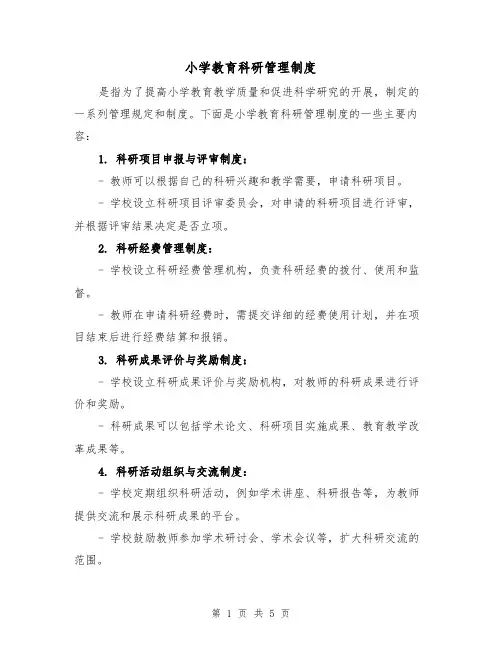 小学教育科研管理制度

是指为了提高小学教育教学质量和促进科学研究的开展，制定的一系列管理规定和制度。下面是小学教育科研管理制度的一些主要内容：

1. 科研项目申报与评审制度：

- 教师可以根据自己的科研兴趣和教学需要，申请科研项目。

- 学校设立科研项目评审委员会，对申请的科研项目进行评审，并根据评审结果决定是否立项。

2. 科研经费管理制度：

- 学校设立科研经费管理机构，负责科研经费的拨付、使用和监督。

- 教师在申请科研经费时，需提交详细的经费使用计划，并在项目结束后进行经费结算和报销。

3. 科研成果评价与奖励制度：

- 学校设立科研成果评价与奖励机构，对教师的科研成果进行评价和奖励。

- 科研成果可以包括学术论文、科研项目实施成果、教育教学改革成果等。

4. 科研活动组织与交流制度：

- 学校定期组织科研活动，例如学术讲座、科研报告等，为教师提供交流和展示科研成果的平台。

- 学校鼓励教师参加学术研讨会、学术会议等，扩大科研交流的范围。

第 1 页 共 5 页